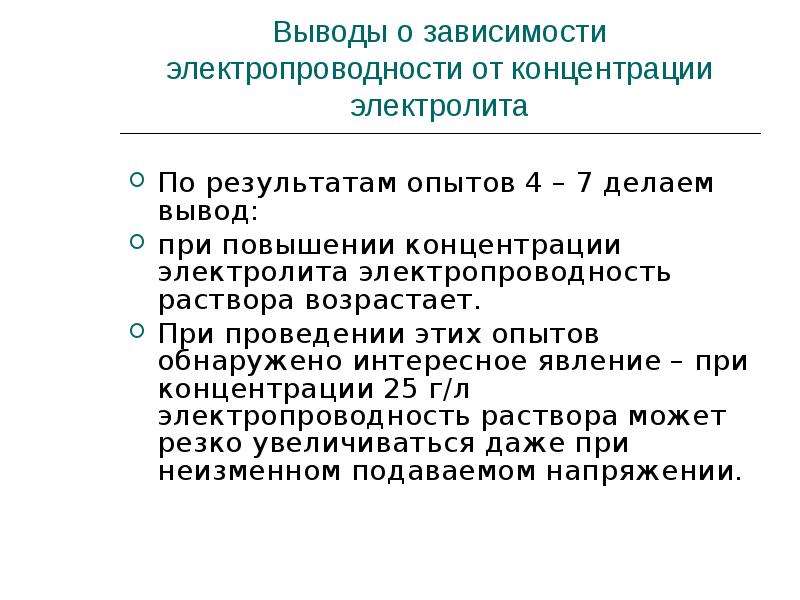 Выводы о зависимости электропроводности от концентрации электролита

По результатам опытов 4 – 7 делаем вывод:

при повышении концентрации электролита электропроводность раствора возрастает.

При проведении этих опытов обнаружено интересное явление – при концентрации 25 г/л электропроводность раствора может резко увеличиваться даже при неизменном подаваемом напряжении.